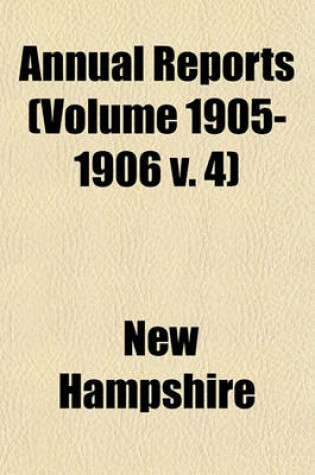 Annual Reports (Volume 1905-1906 v. 4)

New Hampshire